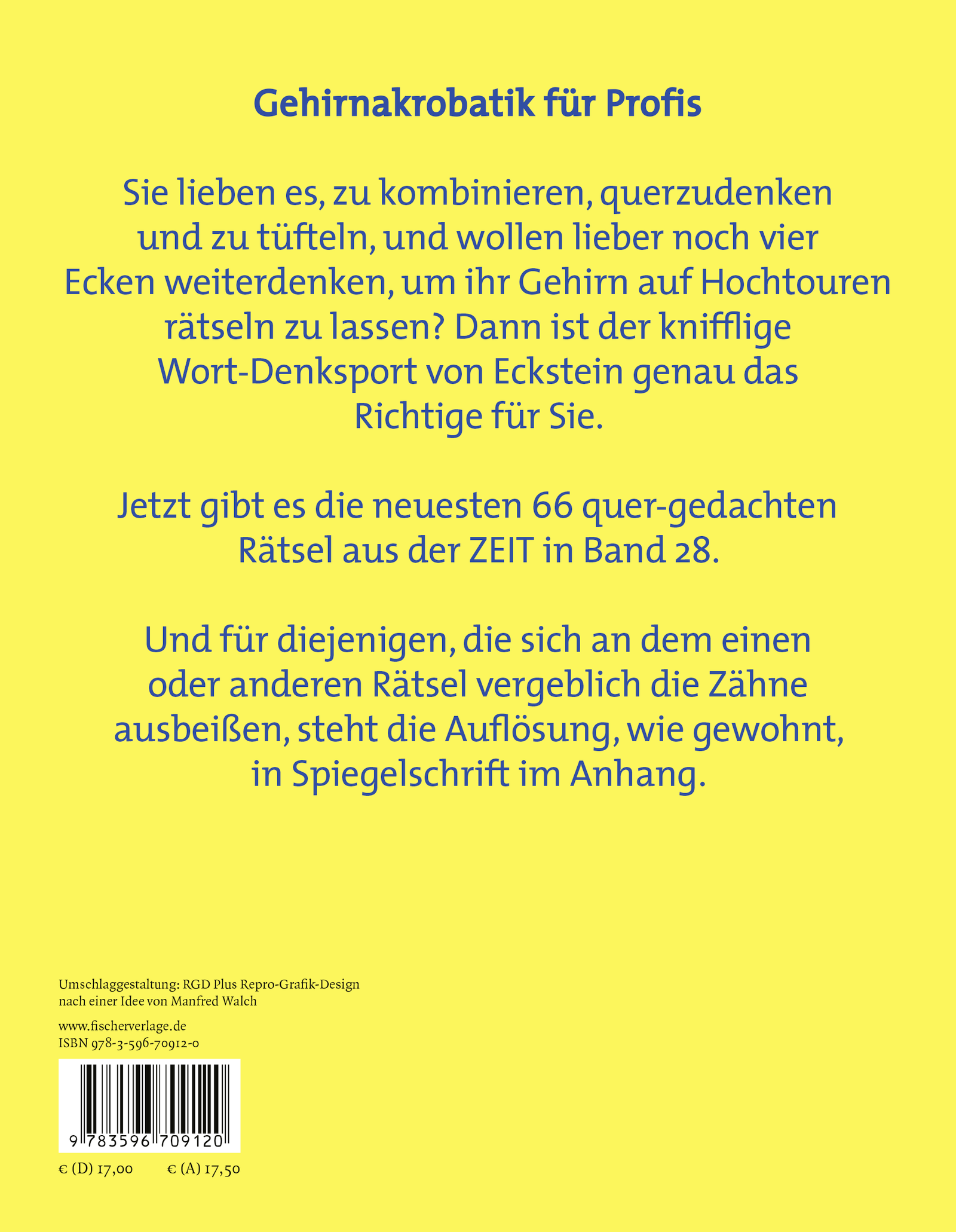 Gehirnakrobatik für Profis

Sie lieben es, zu kombinieren, querzudenken und zu tüfteln, und wollen lieber noch vier Ecken weiterdenken, um ihr Gehirn auf Hochtouren rätseln zu lassen? Dann ist der knifflige Wort-Denksport von Eckstein genau das Richtige für Sie.

Jetzt gibt es die neuesten 66 quer-gedachten Rätsel aus der ZEIT in Band 28.

Und für diejenigen, die sich an dem einen oder anderen Rätsel vergeblich die Zähne ausbeißen, steht die Auflösung, wie gewohnt, in Spiegelschrift im Anhang.

Umschlaggestaltung: RGD Plus Repro-Grafik-Design nach einer Idee von Manfred Walch

www.fischerverlage.de
ISBN 978-3-596-70912-0

9 783596 709120

€ (D) 17,00 € (A) 17,50